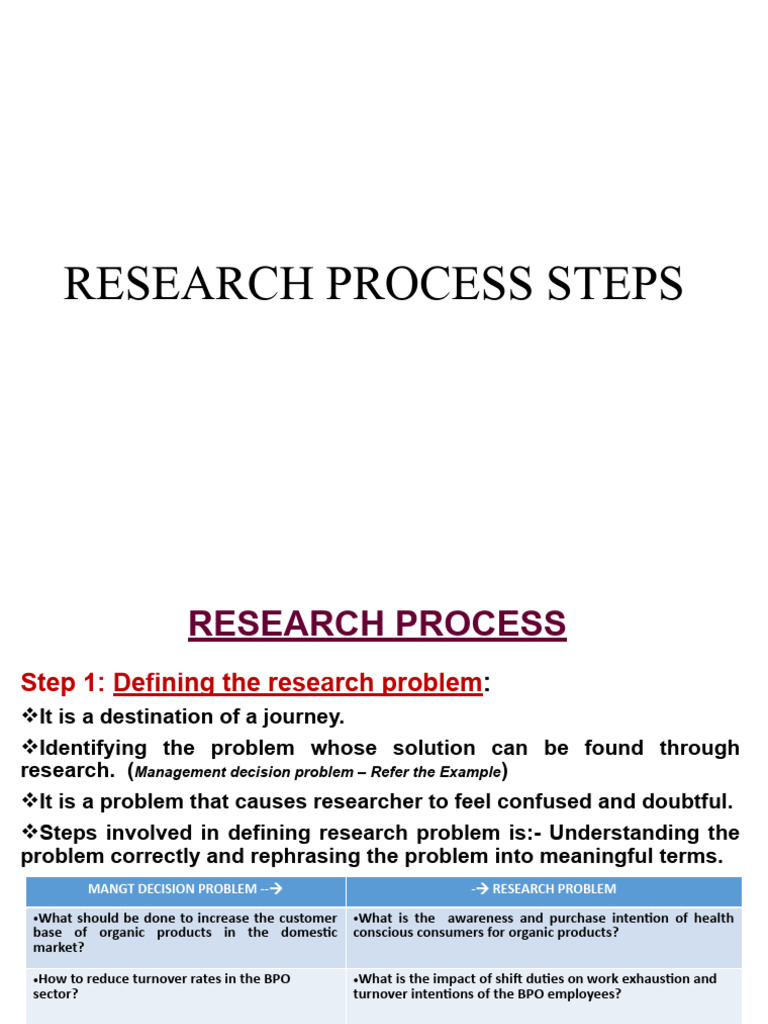 RESEARCH PROCESS STEPS

RESEARCH PROCESS

Step 1: Defining the research problem:

❖It is a destination of a journey.

❖Identifying the problem whose solution can be found through research. (Management decision problem – Refer the Example)

❖It is a problem that causes researcher to feel confused and doubtful.

❖Steps involved in defining research problem is:- Understanding the problem correctly and rephrasing the problem into meaningful terms.

| MANGT DECISION PROBLEM --→ | -→ RESEARCH PROBLEM |
|---|---|
| •What should be done to increase the customer base of organic products in the domestic market? | •What is the awareness and purchase intention of health conscious consumers for organic products? |
| •How to reduce turnover rates in the BPO sector? | •What is the impact of shift duties on work exhaustion and turnover intentions of the BPO employees? |